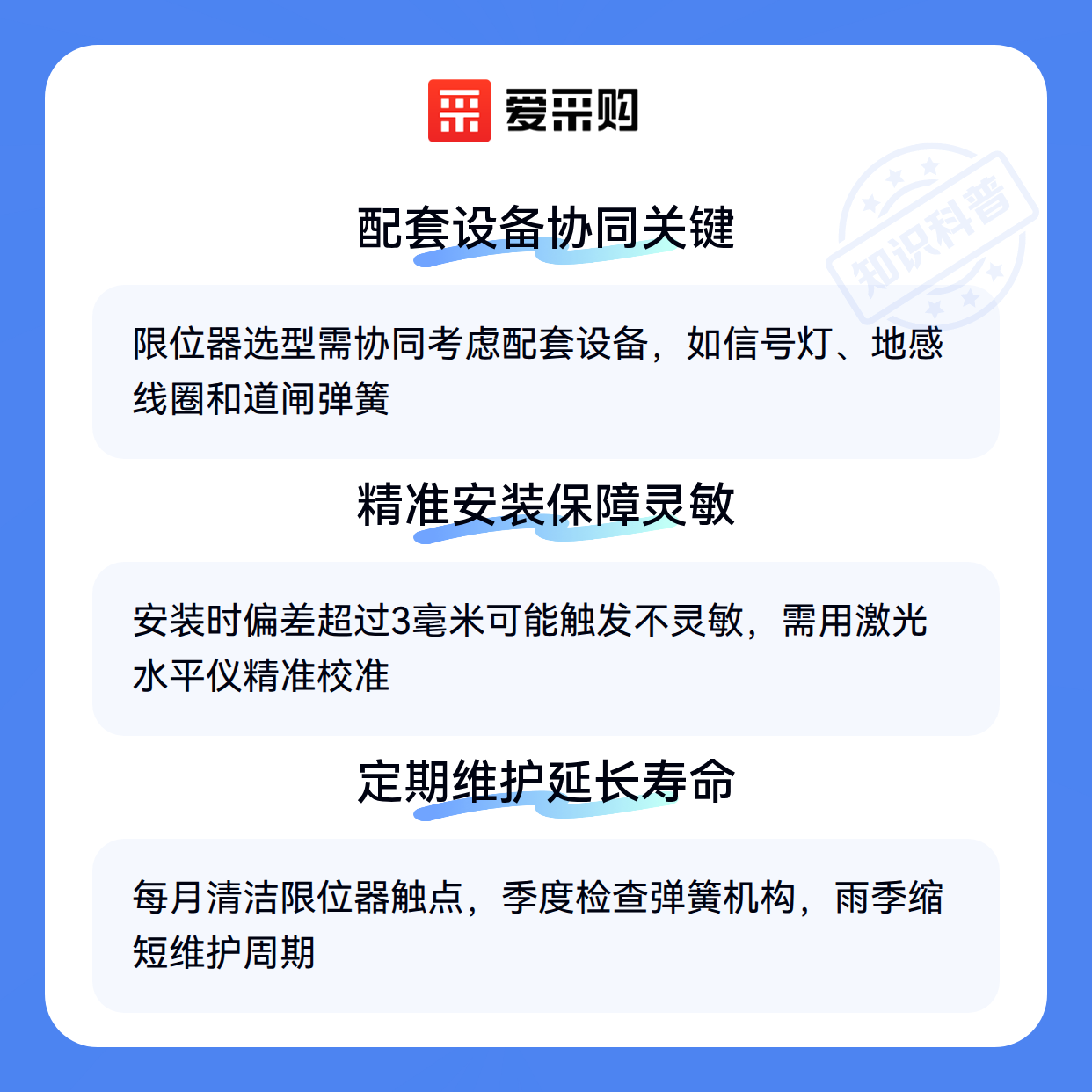 爱采购

配套设备协同关键

限位器选型需协同考虑配套设备，如信号灯、地感线圈和道闸弹簧

精准安装保障灵敏

安装时偏差超过3毫米可能触发不灵敏，需用激光水平仪精准校准

定期维护延长寿命

每月清洁限位器触点，季度检查弹簧机构，雨季缩短维护周期

知识科普